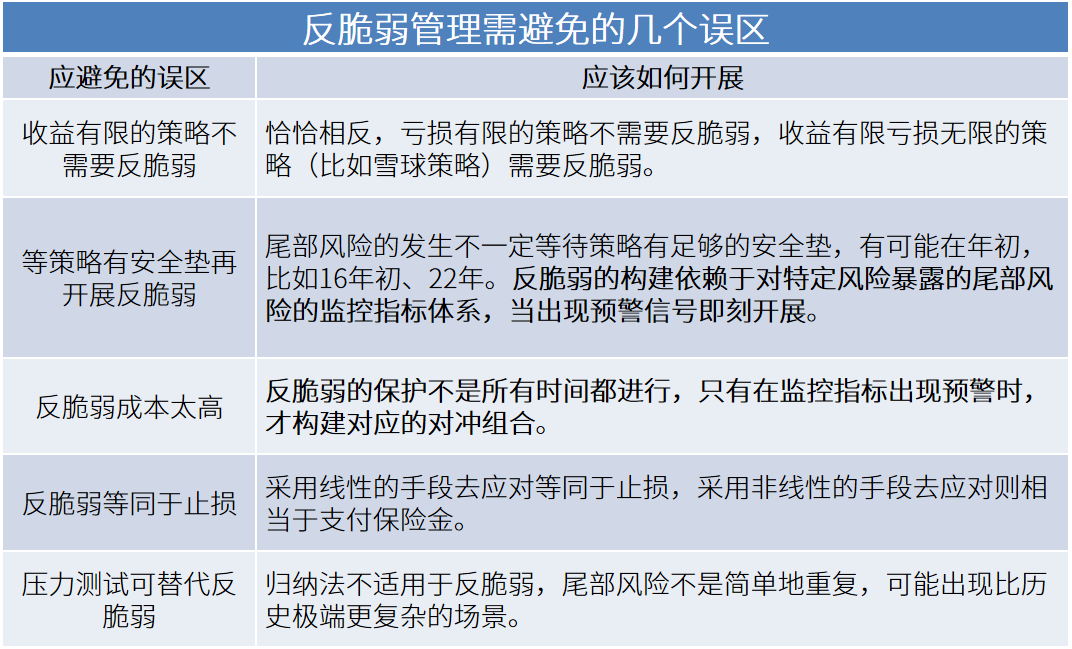 反脆弱管理需避免的几个误区

| 应避免的误区 | 应该如何开展 |
|---|---|
| 收益有限的策略不需要反脆弱 | 恰恰相反，亏损有限的策略不需要反脆弱，收益有限亏损无限的策略（比如雪球策略）需要反脆弱。 |
| 等策略有安全垫再开展反脆弱 | 尾部风险的发生不一定等待策略有足够的安全垫，有可能在年初，比如16年初、22年。反脆弱的构建依赖于对特定风险暴露的尾部风险的监控指标体系，当出现预警信号即刻开展。 |
| 反脆弱成本太高 | 反脆弱的保护不是所有时间都进行，只有在监控指标出现预警时，才构建对应的对冲组合。 |
| 反脆弱等同于止损 | 采用线性的手段去应对等同于止损，采用非线性的手段去应对则相当于支付保险金。 |
| 压力测试可替代反脆弱 | 归纳法不适用于反脆弱，尾部风险不是简单地重复，可能出现比历史极端更复杂的场景。 |